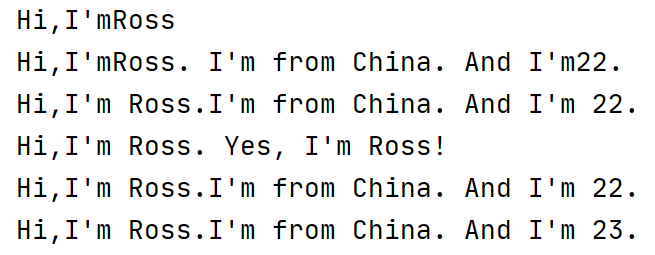 Hi,I'mRoss
Hi,I'mRoss. I'm from China. And I'm22.
Hi,I'm Ross.I'm from China. And I'm 22.
Hi,I'm Ross. Yes, I'm Ross!
Hi,I'm Ross.I'm from China. And I'm 22.
Hi,I'm Ross.I'm from China. And I'm 23.